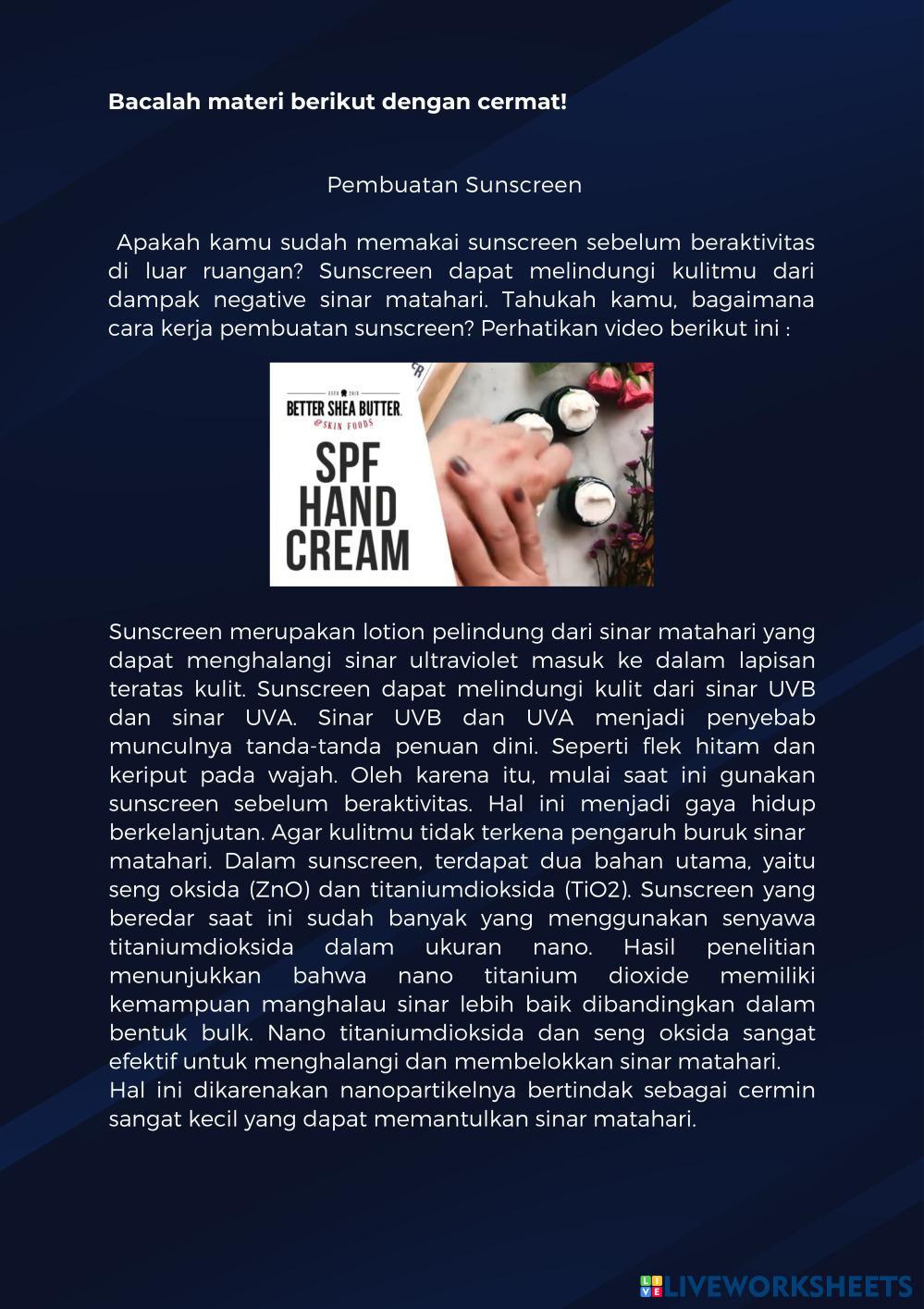 Bacalah materi berikut dengan cermat!

Pembuatan Sunscreen

Apakah kamu sudah memakai sunscreen sebelum beraktivitas di luar ruangan? Sunscreen dapat melindungi kulitmu dari dampak negative sinar matahari. Tahukah kamu, bagaimana cara kerja pembuatan sunscreen? Perhatikan video berikut ini :

BETTER SHEA BUTTER
SKIN FOODS
SPF
HAND
CREAM

Sunscreen merupakan lotion pelindung dari sinar matahari yang dapat menghalangi sinar ultraviolet masuk ke dalam lapisan teratas kulit. Sunscreen dapat melindungi kulit dari sinar UVB dan sinar UVA. Sinar UVB dan UVA menjadi penyebab munculnya tanda-tanda penuan dini. Seperti flek hitam dan keriput pada wajah. Oleh karena itu, mulai saat ini gunakan sunscreen sebelum beraktivitas. Hal ini menjadi gaya hidup berkelanjutan. Agar kulitmu tidak terkena pengaruh buruk sinar matahari. Dalam sunscreen, terdapat dua bahan utama, yaitu seng oksida (ZnO) dan titaniumdioksida (TiO2). Sunscreen yang beredar saat ini sudah banyak yang menggunakan senyawa titaniumdioksida dalam ukuran nano. Hasil penelitian menunjukkan bahwa nano titanium dioxide memiliki kemampuan manghalau sinar lebih baik dibandingkan dalam bentuk bulk. Nano titaniumdioksida dan seng oksida sangat efektif untuk menghalangi dan membelokkan sinar matahari.
Hal ini dikarenakan nanopartikelnya bertindak sebagai cermin sangat kecil yang dapat memantulkan sinar matahari.

LIVEWORKSHEETS